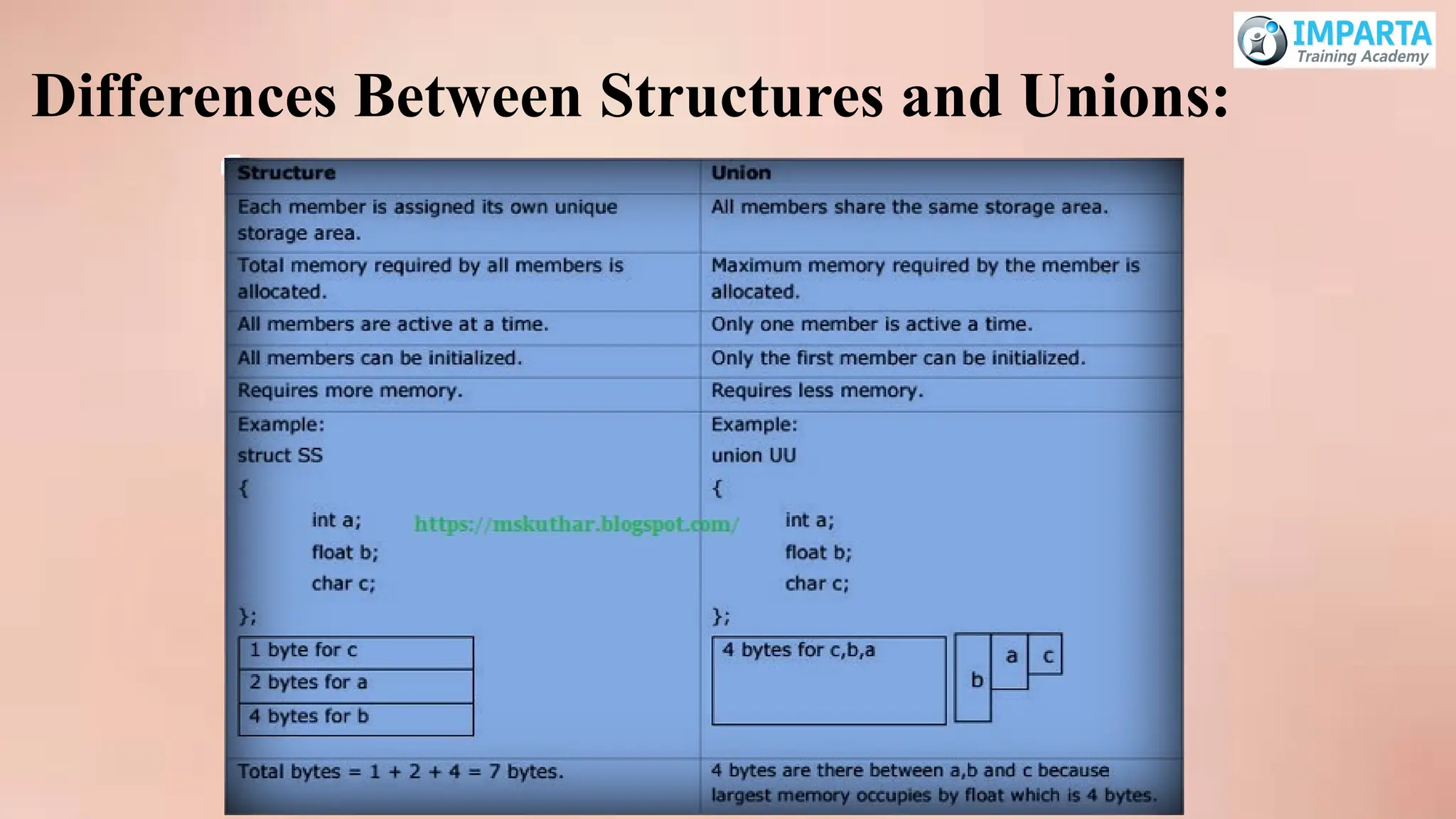 IMPARTA
Training Academy

Differences Between Structures and Unions:

| Structure | Union |
|---|---|
| Each member is assigned its own unique storage area. | All members share the same storage area. |
| Total memory required by all members is allocated. | Maximum memory required by the member is allocated. |
| All members are active at a time. | Only one member is active a time. |
| All members can be initialized. | Only the first member can be initialized. |
| Requires more memory. | Requires less memory. |
| Example: struct SS { int a; float b; char c; }; 1 byte for c 2 bytes for a 4 bytes for b | Example: union UU { int a; float b; char c; }; 4 bytes for c,b,a b a c |
| Total bytes = 1 + 2 + 4 = 7 bytes. | 4 bytes are there between a,b and c because largest memory occupies by float which is 4 bytes. |

https://mskuthar.blogspot.com/